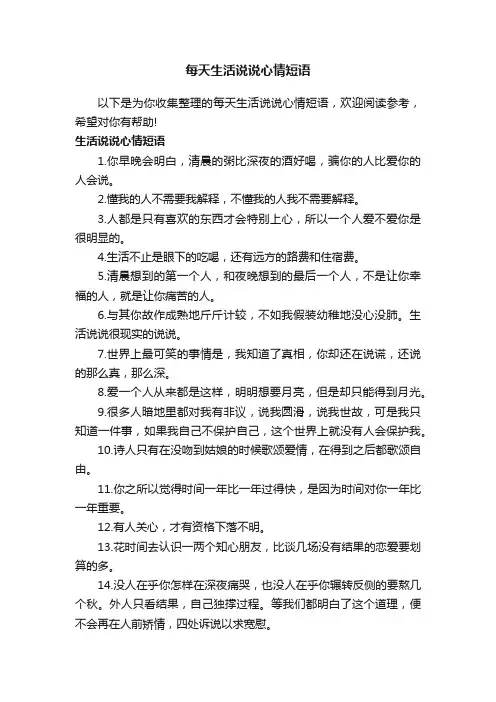 每天生活说说心情短语

以下是为你收集整理的每天生活说说心情短语，欢迎阅读参考，希望对你有帮助!

生活说说心情短语

1.你早晚会明白，清晨的粥比深夜的酒好喝，骗你的人比爱你的人会说。

2.懂我的人不需要我解释，不懂我的人我不需要解释。

3.人都是只有喜欢的东西才会特别上心，所以一个人爱不爱你是很明显的。

4.生活不止是眼下的吃喝，还有远方的路费和住宿费。

5.清晨想到的第一个人，和夜晚想到的最后一个人，不是让你幸福的人，就是让你痛苦的人。

6.与其你故作成熟地斤斤计较，不如我假装幼稚地没心没肺。生活说说很现实的说说。

7.世界上最可笑的事情是，我知道了真相，你却还在说谎，还说的那么真，那么深。

8.爱一个人从来都是这样，明明想要月亮，但是却只能得到月光。

9.很多人暗地里都对我有非议，说我圆滑，说我世故，可是我只知道一件事，如果我自己不保护自己，这个世界上就没有人会保护我。

10.诗人只有在没吻到姑娘的时候歌颂爱情，在得到之后都歌颂自由。

11.你之所以觉得时间一年比一年过得快，是因为时间对你一年比一年重要。

12.有人关心，才有资格下落不明。

13.花时间去认识一两个知心朋友，比谈几场没有结果的恋爱要划算的多。

14.没人在乎你怎样在深夜痛哭，也没人在乎你辗转反侧的要熬几个秋。外人只看结果，自己独撑过程。等我们都明白了这个道理，便不会再在人前矫情，四处诉说以求宽慰。